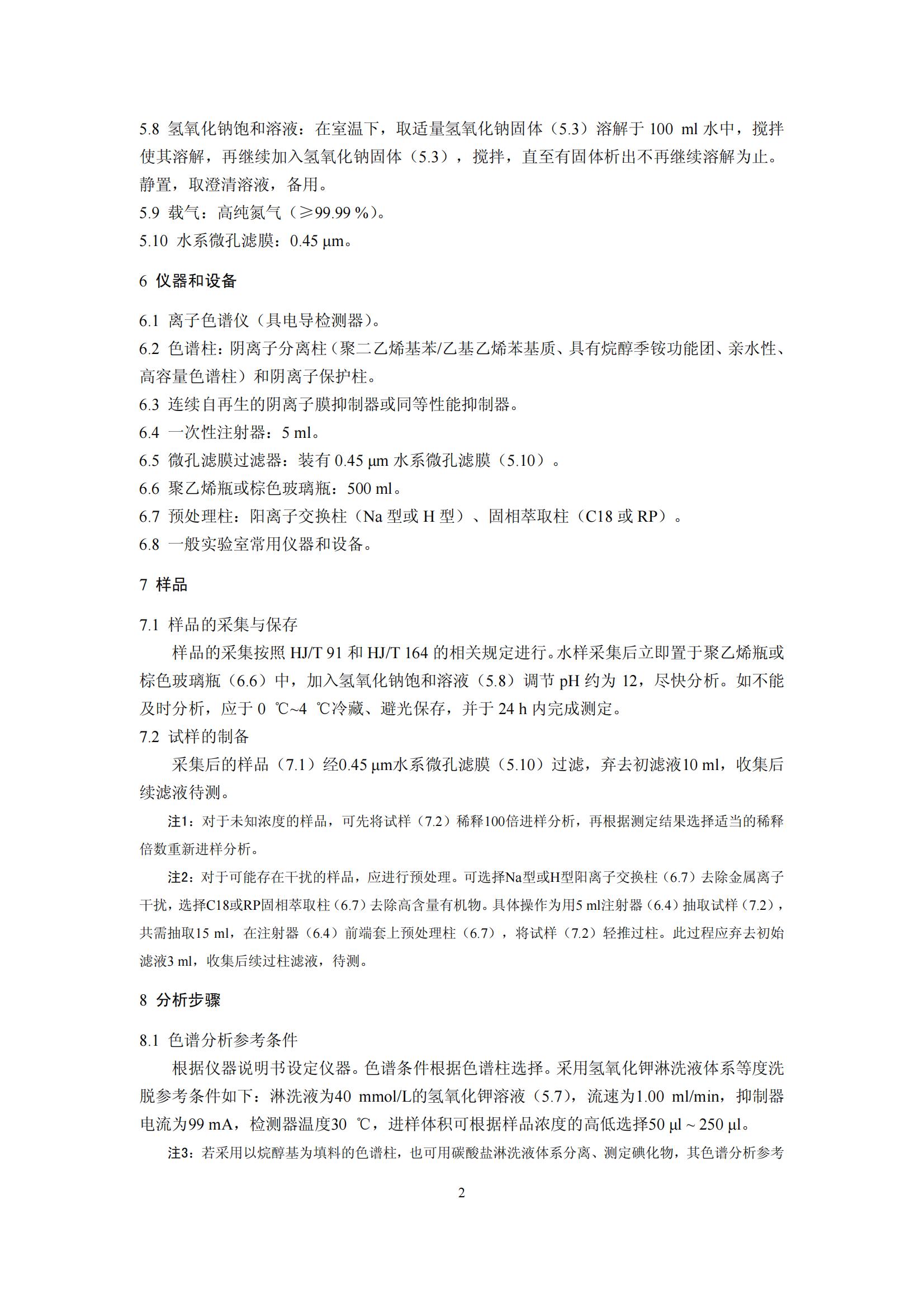 5.8 氢氧化钠饱和溶液：在室温下，取适量氢氧化钠固体（5.3）溶解于 100 ml 水中，搅拌使其溶解，再继续加入氢氧化钠固体（5.3），搅拌，直至有固体析出不再继续溶解为止。静置，取澄清溶液，备用。
5.9 载气：高纯氮气（≥99.99 %）。
5.10 水系微孔滤膜：0.45 μm。

6 仪器和设备

6.1 离子色谱仪（具电导检测器）。
6.2 色谱柱：阴离子分离柱（聚二乙烯基苯/乙基乙烯苯基质、具有烷醇季铵功能团、亲水性、高容量色谱柱）和阴离子保护柱。
6.3 连续自再生的阴离子膜抑制器或同等性能抑制器。
6.4 一次性注射器：5 ml。
6.5 微孔滤膜过滤器：装有 0.45 μm 水系微孔滤膜（5.10）。
6.6 聚乙烯瓶或棕色玻璃瓶：500 ml。
6.7 预处理柱：阳离子交换柱（Na 型或 H 型）、固相萃取柱（C18 或 RP）。
6.8 一般实验室常用仪器和设备。

7 样品

7.1 样品的采集与保存
样品的采集按照 HJ/T 91 和 HJ/T 164 的相关规定进行。水样采集后立即置于聚乙烯瓶或棕色玻璃瓶（6.6）中，加入氢氧化钠饱和溶液（5.8）调节 pH 约为 12，尽快分析。如不能及时分析，应于 0 ℃~4 ℃冷藏、避光保存，并于 24 h 内完成测定。
7.2 试样的制备
采集后的样品（7.1）经0.45 μm水系微孔滤膜（5.10）过滤，弃去初滤液10 ml，收集后续滤液待测。
注1：对于未知浓度的样品，可先将试样（7.2）稀释100倍进样分析，再根据测定结果选择适当的稀释倍数重新进样分析。
注2：对于可能存在干扰的样品，应进行预处理。可选择Na型或H型阳离子交换柱（6.7）去除金属离子干扰，选择C18或RP固相萃取柱（6.7）去除高含量有机物。具体操作为用5 ml注射器（6.4）抽取试样（7.2），共需抽取15 ml，在注射器（6.4）前端套上预处理柱（6.7），将试样（7.2）轻推过柱。此过程应弃去初始滤液3 ml，收集后续过柱滤液，待测。

8 分析步骤

8.1 色谱分析参考条件
根据仪器说明书设定仪器。色谱条件根据色谱柱选择。采用氢氧化钾淋洗液体系等度洗脱参考条件如下：淋洗液为40 mmol/L的氢氧化钾溶液（5.7），流速为1.00 ml/min，抑制器电流为99 mA，检测器温度30 ℃，进样体积可根据样品浓度的高低选择50 μl ~ 250 μl。
注3：若采用以烷醇基为填料的色谱柱，也可用碳酸盐淋洗液体系分离、测定碘化物，其色谱分析参考

2